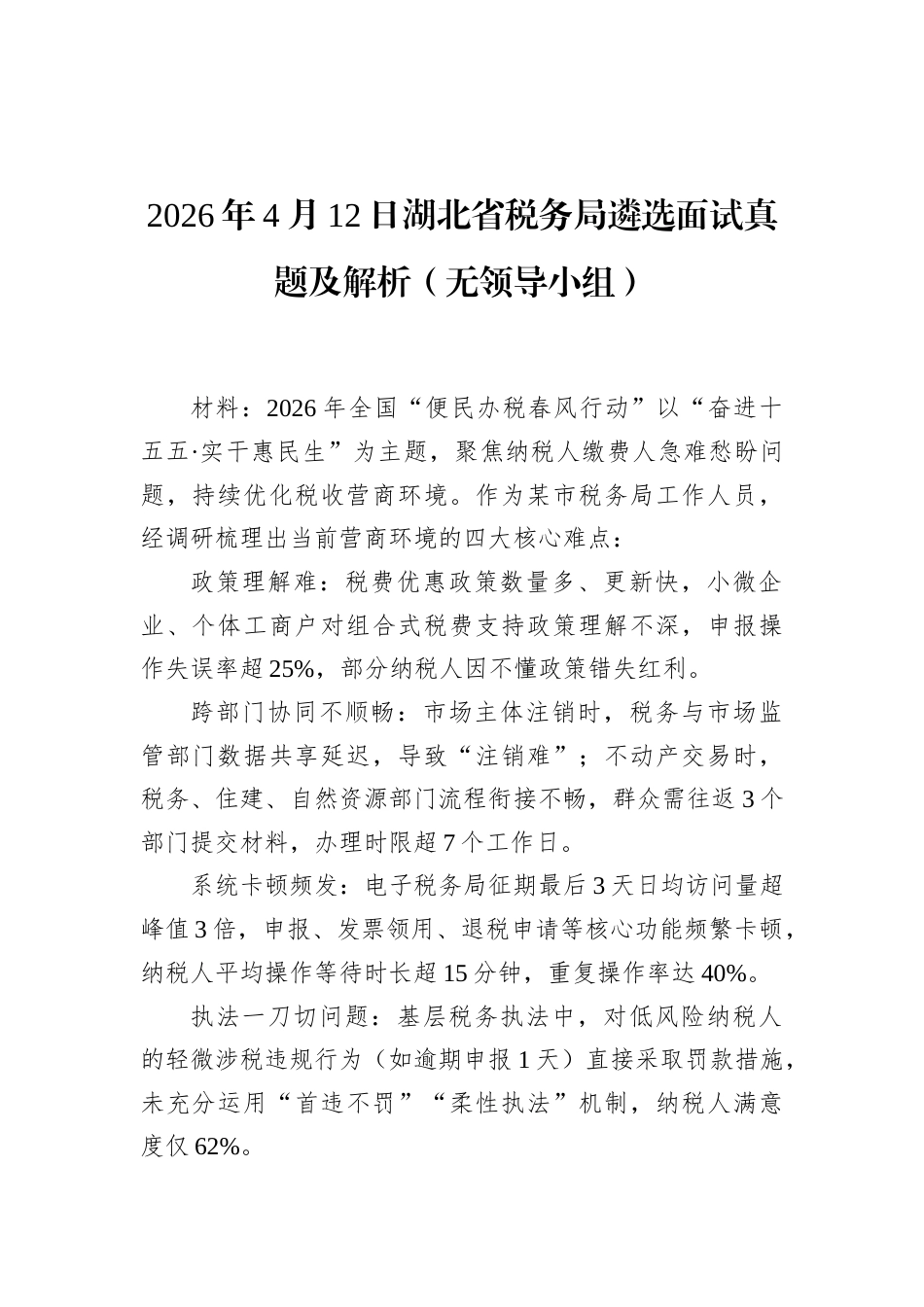 2026年4月12日湖北省税务局遴选面试真题及解析（无领导小组）

材料：2026年全国“便民办税春风行动”以“奋进十五五·实干惠民生”为主题，聚焦纳税人缴费人急难愁盼问题，持续优化税收营商环境。作为某市税务局工作人员，经调研梳理出当前营商环境的四大核心难点：

政策理解难：税费优惠政策数量多、更新快，小微企业、个体工商户对组合式税费支持政策理解不深，申报操作失误率超25%，部分纳税人因不懂政策错失红利。

跨部门协同不顺畅：市场主体注销时，税务与市场监管部门数据共享延迟，导致“注销难”；不动产交易时，税务、住建、自然资源部门流程衔接不畅，群众需往返3个部门提交材料，办理时限超7个工作日。

系统卡顿频发：电子税务局征期最后3天日均访问量超峰值3倍，申报、发票领用、退税申请等核心功能频繁卡顿，纳税人平均操作等待时长超15分钟，重复操作率达40%。

执法一刀切问题：基层税务执法中，对低风险纳税人的轻微涉税违规行为（如逾期申报1天）直接采取罚款措施，未充分运用“首违不罚”“柔性执法”机制，纳税人满意度仅62%。